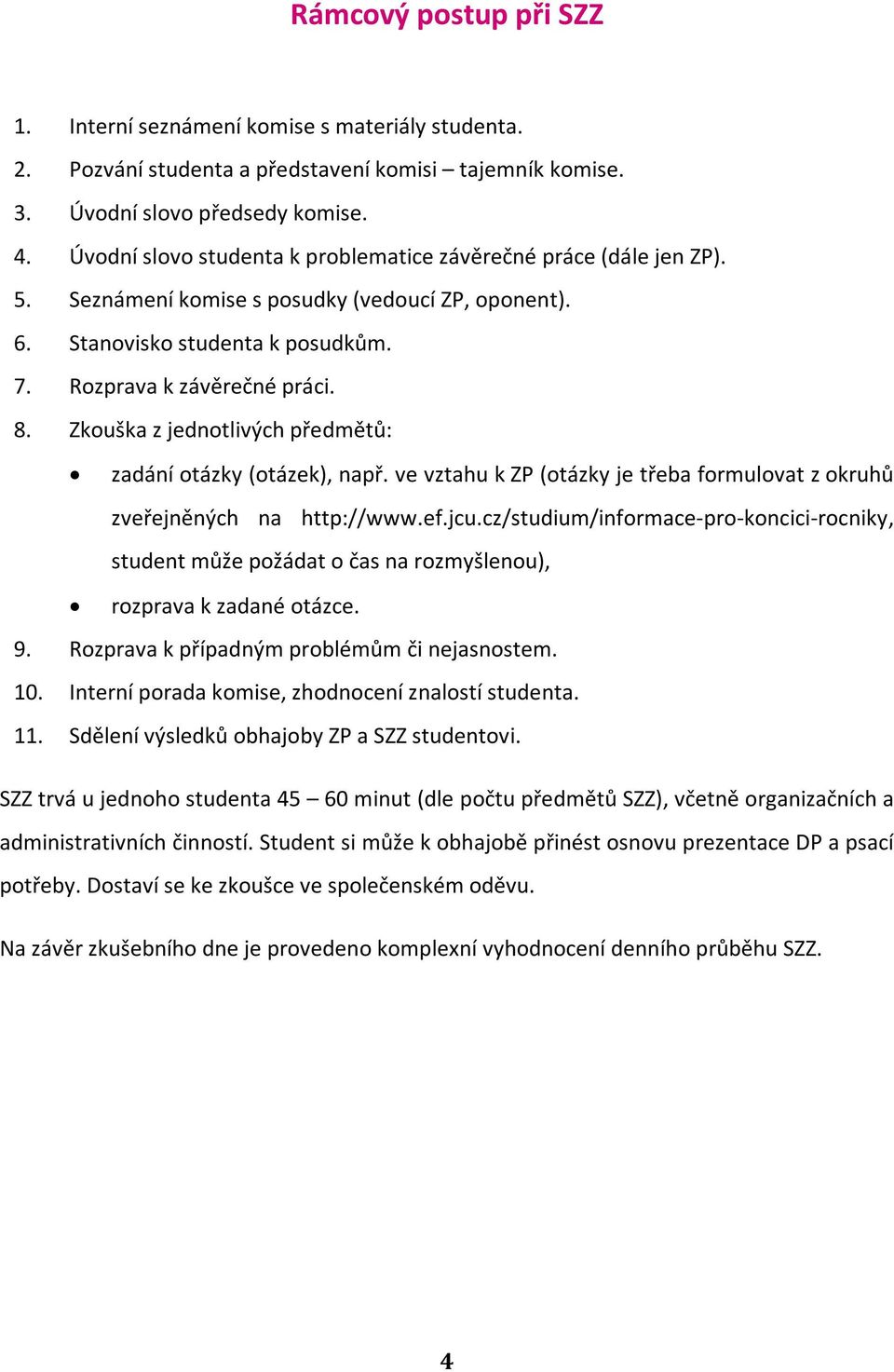 Rámcový postup při SZZ

1. Interní seznámení komise s materiály studenta.
2. Pozvání studenta a představení komisi – tajemník komise.
3. Úvodní slovo předsedy komise.
4. Úvodní slovo studenta k problematice závěrečné práce (dále jen ZP).
5. Seznámení komise s posudky (vedoucí ZP, oponent).
6. Stanovisko studenta k posudkům.
7. Rozprava k závěrečné práci.
8. Zkouška z jednotlivých předmětů:
• zadání otázky (otázek), např. ve vztahu k ZP (otázky je třeba formulovat z okruhů zveřejněných na http://www.ef.jcu.cz/studium/informace-pro-koncici-rocniky, student může požádat o čas na rozmyšlenou),
• rozprava k zadané otázce.
9. Rozprava k případným problémům či nejasnostem.
10. Interní porada komise, zhodnocení znalostí studenta.
11. Sdělení výsledků obhajoby ZP a SZZ studentovi.

SZZ trvá u jednoho studenta 45 – 60 minut (dle počtu předmětů SZZ), včetně organizačních a administrativních činností. Student si může k obhajobě přinést osnovu prezentace DP a psací potřeby. Dostaví se ke zkoušce ve společenském oděvu.

Na závěr zkušebního dne je provedeno komplexní vyhodnocení denního průběhu SZZ.

4